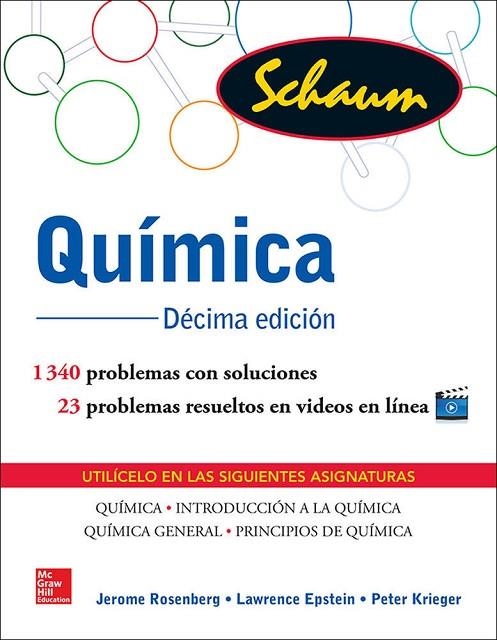 Schaum

Química

Décima edición

1 340 problemas con soluciones

23 problemas resueltos en videos en línea

UTILÍCELO EN LAS SIGUIENTES ASIGNATURAS

QUÍMICA • INTRODUCCIÓN A LA QUÍMICA
QUÍMICA GENERAL • PRINCIPIOS DE QUÍMICA

Mc Graw Hill Education

Jerome Rosenberg • Lawrence Epstein • Peter Krieger